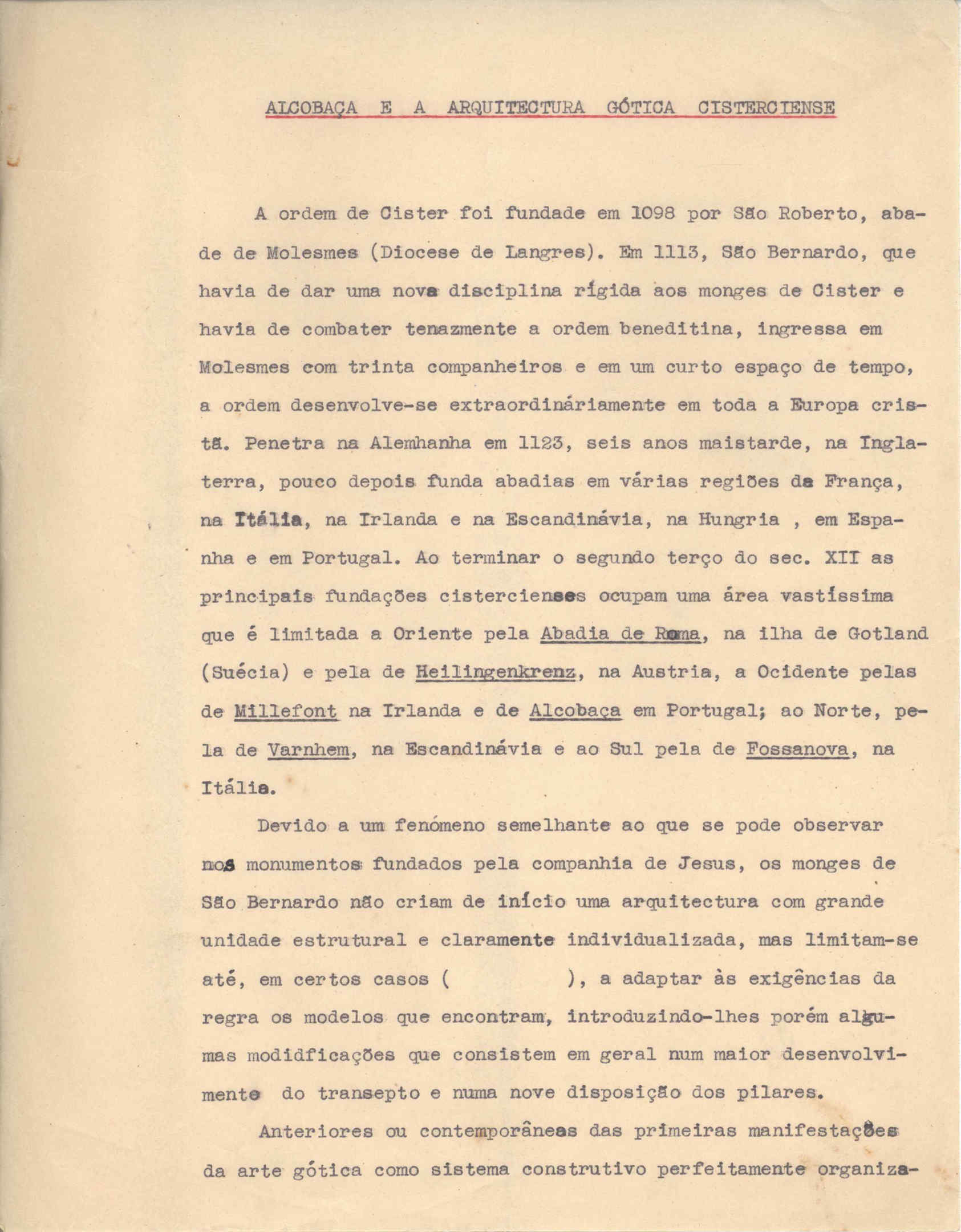 ALCOBAÇA E A ARQUITECTURA GÓTICA CISTERCIENSE

A ordem de Cister foi fundade em 1098 por São Roberto, abade de Molesmes (Diocese de Langres). Em 1113, São Bernardo, que havia de dar uma nova disciplina rígida aos monges de Cister e havia de combater tenazmente a ordem beneditina, ingressa em Molesmes com trinta companheiros e em um curto espaço de tempo, a ordem desenvolve-se extraordináriamente em toda a Europa cristã. Penetra na Alemhanha em 1123, seis anos maistarde, na Inglaterra, pouco depois funda abadias em várias regiões da França, na Itália, na Irlanda e na Escandinávia, na Hungria , em Espanha e em Portugal. Ao terminar o segundo terço do sec. XII as principais fundações cistercienses ocupam uma área vastíssima que é limitada a Oriente pela Abadia de Roma, na ilha de Gotland (Suécia) e pela de Heilingenkrenz, na Austria, a Ocidente pelas de Millefont na Irlanda e de Alcobaça em Portugal; ao Norte, pela de Varnhem, na Escandinávia e ao Sul pela de Fossanova, na Itália.

Devido a um fenómeno semelhante ao que se pode observar nos monumentos fundados pela companhia de Jesus, os monges de São Bernardo não criam de início uma arquitectura com grande unidade estrutural e claramente individualizada, mas limitam-se até, em certos casos ( ), a adaptar às exigências da regra os modelos que encontram, introduzindo-lhes porém algumas modidficações que consistem em geral num maior desenvolvimento do transepto e numa nove disposição dos pilares.

Anteriores ou contemporâneas das primeiras manifestações da arte gótica como sistema construtivo perfeitamente organiza-